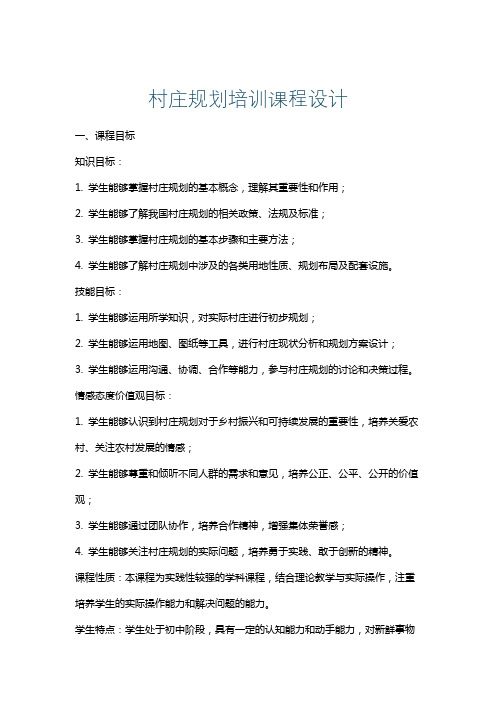 村庄规划培训课程设计

一、课程目标

知识目标：

1. 学生能够掌握村庄规划的基本概念，理解其重要性和作用；

2. 学生能够了解我国村庄规划的相关政策、法规及标准；

3. 学生能够掌握村庄规划的基本步骤和主要方法；

4. 学生能够了解村庄规划中涉及的各类用地性质、规划布局及配套设施。

技能目标：

1. 学生能够运用所学知识，对实际村庄进行初步规划；

2. 学生能够运用地图、图纸等工具，进行村庄现状分析和规划方案设计；

3. 学生能够运用沟通、协调、合作等能力，参与村庄规划的讨论和决策过程。

情感态度价值观目标：

1. 学生能够认识到村庄规划对于乡村振兴和可持续发展的重要性，培养关爱农村、关注农村发展的情感；

2. 学生能够尊重和倾听不同人群的需求和意见，培养公正、公平、公开的价值观；

3. 学生能够通过团队协作，培养合作精神，增强集体荣誉感；

4. 学生能够关注村庄规划的实际问题，培养勇于实践、敢于创新的精神。

课程性质：本课程为实践性较强的学科课程，结合理论教学与实际操作，注重培养学生的实际操作能力和解决问题的能力。

学生特点：学生处于初中阶段，具有一定的认知能力和动手能力，对新鲜事物